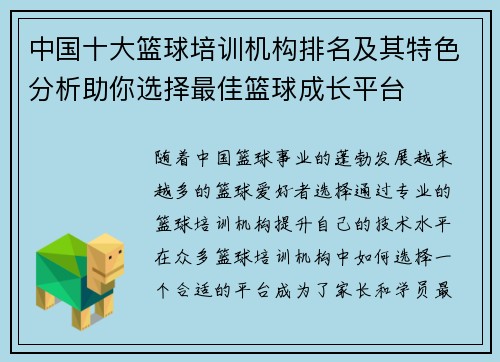 中国十大篮球培训机构排名及其特色分析助你选择最佳篮球成长平台

随着中国篮球事业的蓬勃发展越来越多的篮球爱好者选择通过专业的篮球培训机构提升自己的技术水平在众多篮球培训机构中如何选择一个合适的平台成为了家长和学员最